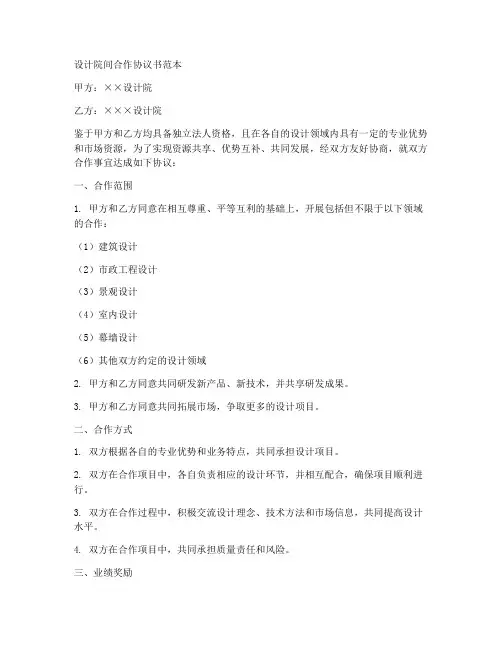 设计院间合作协议书范本

甲方：××设计院

乙方：×××设计院

鉴于甲方和乙方均具备独立法人资格，且在各自的设计领域内具有一定的专业优势和市场资源，为了实现资源共享、优势互补、共同发展，经双方友好协商，就双方合作事宜达成如下协议：

一、合作范围

1. 甲方和乙方同意在相互尊重、平等互利的基础上，开展包括但不限于以下领域的合作：

（1）建筑设计

（2）市政工程设计

（3）景观设计

（4）室内设计

（5）幕墙设计

（6）其他双方约定的设计领域

2. 甲方和乙方同意共同研发新产品、新技术，并共享研发成果。

3. 甲方和乙方同意共同拓展市场，争取更多的设计项目。

二、合作方式

1. 双方根据各自的专业优势和业务特点，共同承担设计项目。

2. 双方在合作项目中，各自负责相应的设计环节，并相互配合，确保项目顺利进行。

3. 双方在合作过程中，积极交流设计理念、技术方法和市场信息，共同提高设计水平。

4. 双方在合作项目中，共同承担质量责任和风险。

三、业绩奖励